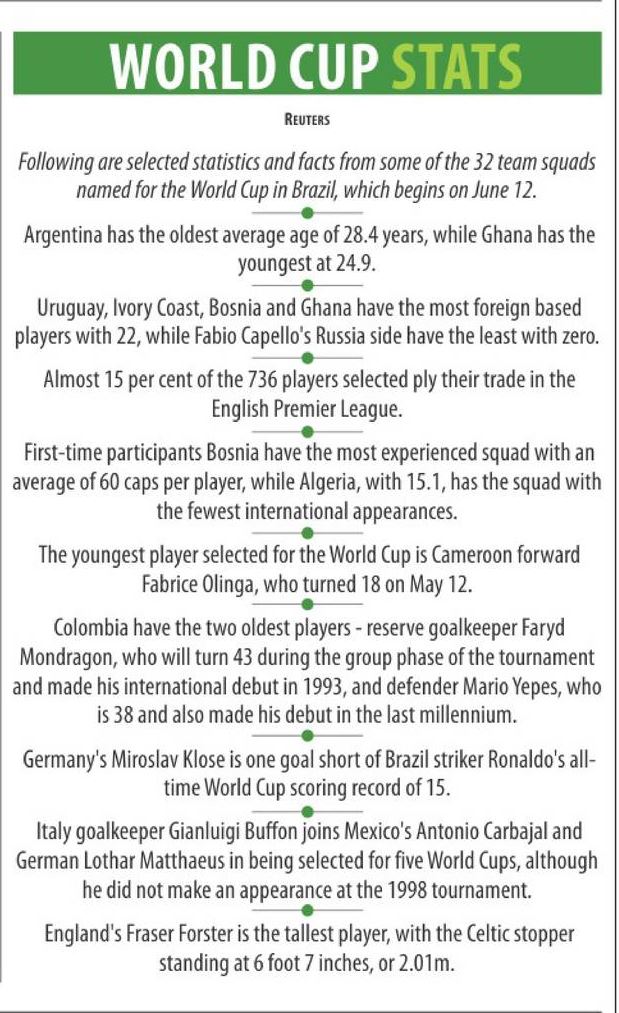 WORLD CUP STATS

REUTERS

Following are selected statistics and facts from some of the 32 team squads named for the World Cup in Brazil, which begins on June 12.

Argentina has the oldest average age of 28.4 years, while Ghana has the youngest at 24.9.

Uruguay, Ivory Coast, Bosnia and Ghana have the most foreign based players with 22, while Fabio Capello's Russia side have the least with zero.

Almost 15 per cent of the 736 players selected ply their trade in the English Premier League.

First-time participants Bosnia have the most experienced squad with an average of 60 caps per player, while Algeria, with 15.1, has the squad with the fewest international appearances.

The youngest player selected for the World Cup is Cameroon forward Fabrice Olinga, who turned 18 on May 12.

Colombia have the two oldest players - reserve goalkeeper Faryd Mondragon, who will turn 43 during the group phase of the tournament and made his international debut in 1993, and defender Mario Yepes, who is 38 and also made his debut in the last millennium.

Germany's Miroslav Klose is one goal short of Brazil striker Ronaldo's all-time World Cup scoring record of 15.

Italy goalkeeper Gianluigi Buffon joins Mexico's Antonio Carbajal and German Lothar Matthaeus in being selected for five World Cups, although he did not make an appearance at the 1998 tournament.

England's Fraser Forster is the tallest player, with the Celtic stopper standing at 6 foot 7 inches, or 2.01m.